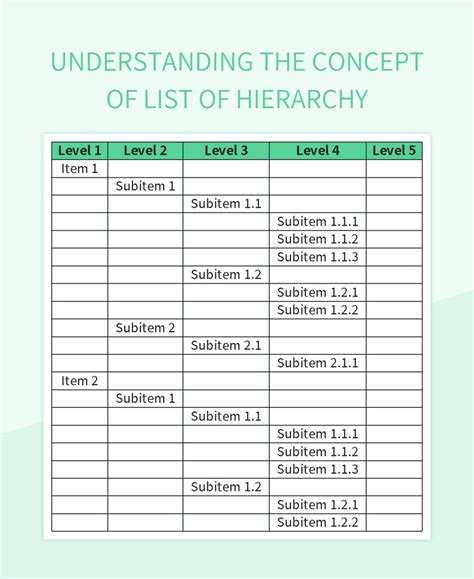 UNDERSTANDING THE CONCEPT OF LIST OF HIERARCHY

| Level 1 | Level 2 | Level 3 | Level 4 | Level 5 |
|---|---|---|---|---|
| Item 1 | | | | |
| | Subitem 1 | | | |
| | | Subitem 1.1 | | |
| | | | Subitem 1.1.1 | |
| | | | Subitem 1.1.2 | |
| | | | Subitem 1.1.3 | |
| | | Subitem 1.2 | | |
| | | | Subitem 1.2.1 | |
| | | | Subitem 1.2.2 | |
| | Subitem 2 | | | |
| | | Subitem 2.1 | | |
| | | | Subitem 2.1.1 | |
| Item 2 | | | | |
| | Subitem 1 | | | |
| | | Subitem 1.1 | | |
| | | | Subitem 1.1.1 | |
| | | | Subitem 1.1.2 | |
| | | | Subitem 1.1.3 | |
| | | Subitem 1.2 | | |
| | | | Subitem 1.2.1 | |
| | | | Subitem 1.2.2 | |